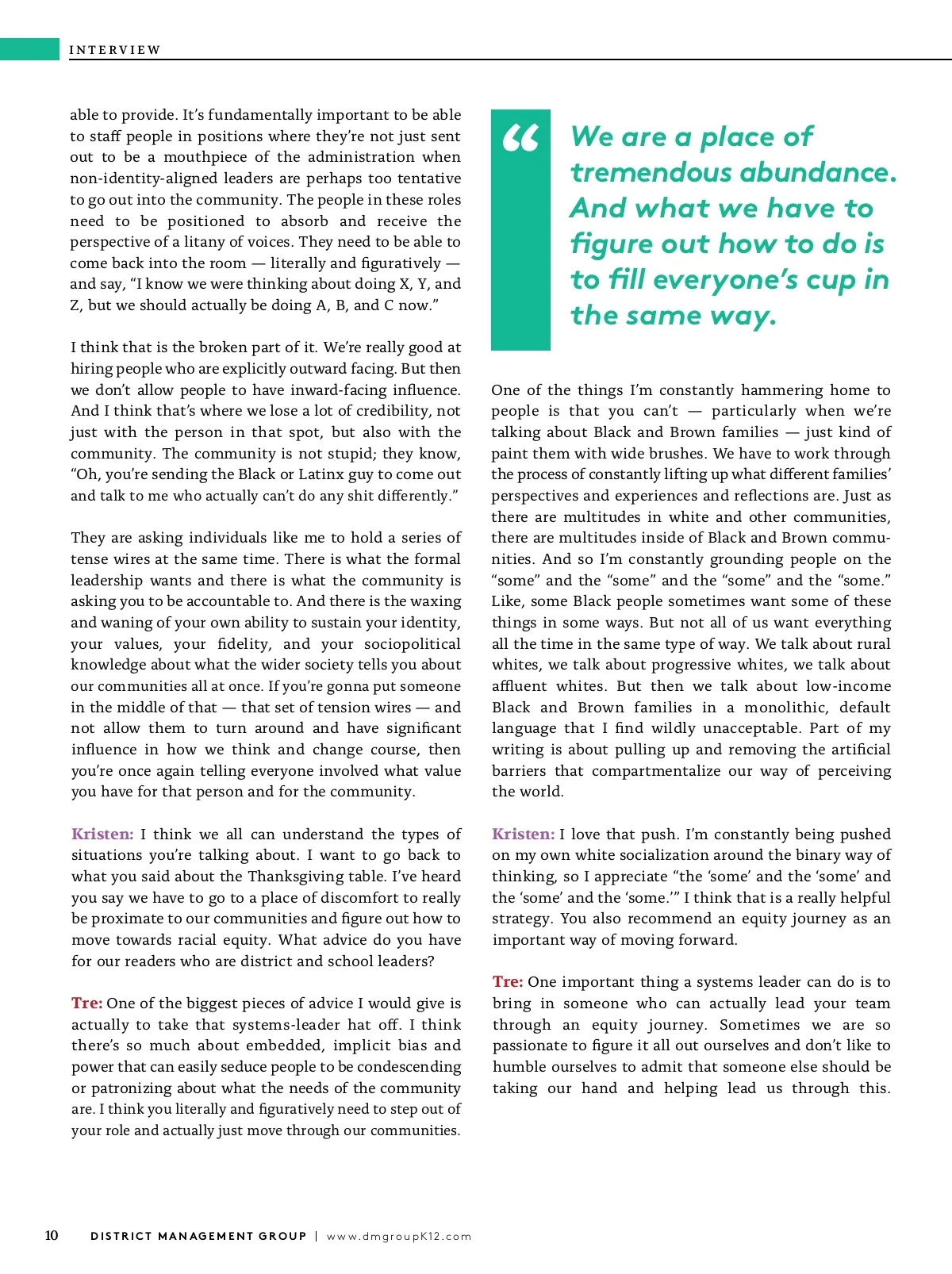 INTERVIEW

able to provide. It's fundamentally important to be able to staff people in positions where they're not just sent out to be a mouthpiece of the administration when non-identity-aligned leaders are perhaps too tentative to go out into the community. The people in these roles need to be positioned to absorb and receive the perspective of a litany of voices. They need to be able to come back into the room — literally and figuratively — and say, "I know we were thinking about doing X, Y, and Z, but we should actually be doing A, B, and C now."

I think that is the broken part of it. We're really good at hiring people who are explicitly outward facing. But then we don't allow people to have inward-facing influence. And I think that's where we lose a lot of credibility, not just with the person in that spot, but also with the community. The community is not stupid; they know, "Oh, you're sending the Black or Latinx guy to come out and talk to me who actually can't do any shit differently."

They are asking individuals like me to hold a series of tense wires at the same time. There is what the formal leadership wants and there is what the community is asking you to be accountable to. And there is the waxing and waning of your own ability to sustain your identity, your values, your fidelity, and your sociopolitical knowledge about what the wider society tells you about our communities all at once. If you're gonna put someone in the middle of that — that set of tension wires — and not allow them to turn around and have significant influence in how we think and change course, then you're once again telling everyone involved what value you have for that person and for the community.

Kristen: I think we all can understand the types of situations you're talking about. I want to go back to what you said about the Thanksgiving table. I've heard you say we have to go to a place of discomfort to really be proximate to our communities and figure out how to move towards racial equity. What advice do you have for our readers who are district and school leaders?

Tre: One of the biggest pieces of advice I would give is actually to take that systems-leader hat off. I think there's so much about embedded, implicit bias and power that can easily seduce people to be condescending or patronizing about what the needs of the community are. I think you literally and figuratively need to step out of your role and actually just move through our communities.

" We are a place of tremendous abundance. And what we have to figure out how to do is to fill everyone's cup in the same way.

One of the things I'm constantly hammering home to people is that you can't — particularly when we're talking about Black and Brown families — just kind of paint them with wide brushes. We have to work through the process of constantly lifting up what different families' perspectives and experiences and reflections are. Just as there are multitudes in white and other communities, there are multitudes inside of Black and Brown communities. And so I'm constantly grounding people on the "some" and the "some" and the "some" and the "some." Like, some Black people sometimes want some of these things in some ways. But not all of us want everything all the time in the same type of way. We talk about rural whites, we talk about progressive whites, we talk about affluent whites. But then we talk about low-income Black and Brown families in a monolithic, default language that I find wildly unacceptable. Part of my writing is about pulling up and removing the artificial barriers that compartmentalize our way of perceiving the world.

Kristen: I love that push. I'm constantly being pushed on my own white socialization around the binary way of thinking, so I appreciate "the 'some' and the 'some' and the 'some' and the 'some.'" I think that is a really helpful strategy. You also recommend an equity journey as an important way of moving forward.

Tre: One important thing a systems leader can do is to bring in someone who can actually lead your team through an equity journey. Sometimes we are so passionate to figure it all out ourselves and don't like to humble ourselves to admit that someone else should be taking our hand and helping lead us through this.

10 DISTRICT MANAGEMENT GROUP | www.dmgroupK12.com